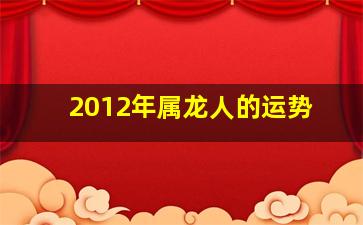 2012年属龙人的运势